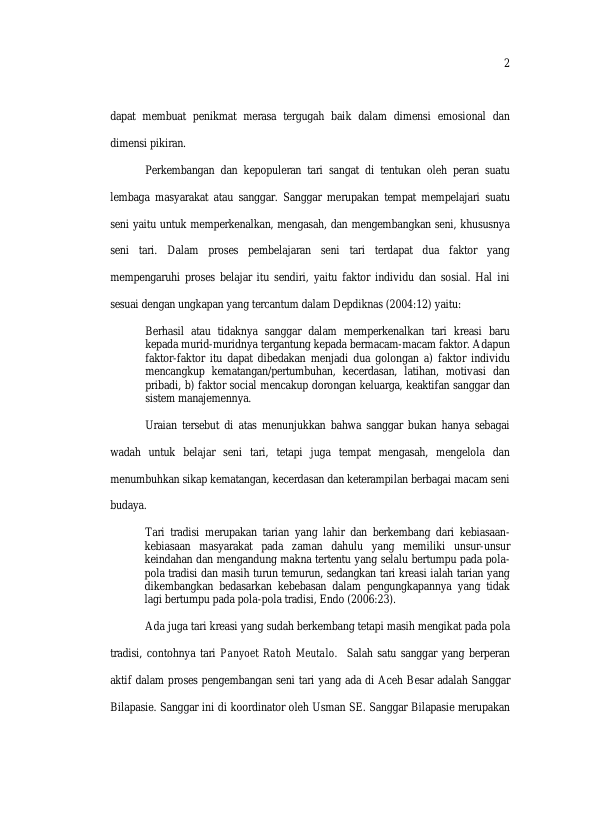 2

dapat membuat penikmat merasa tergugah baik dalam dimensi emosional dan dimensi pikiran.

Perkembangan dan kepopuleran tari sangat di tentukan oleh peran suatu lembaga masyarakat atau sanggar. Sanggar merupakan tempat mempelajari suatu seni yaitu untuk memperkenalkan, mengasah, dan mengembangkan seni, khususnya seni tari. Dalam proses pembelajaran seni tari terdapat dua faktor yang mempengaruhi proses belajar itu sendiri, yaitu faktor individu dan sosial. Hal ini sesuai dengan ungkapan yang tercantum dalam Depdiknas (2004:12) yaitu:

Berhasil atau tidaknya sanggar dalam memperkenalkan tari kreasi baru kepada murid-muridnya tergantung kepada bermacam-macam faktor. Adapun faktor-faktor itu dapat dibedakan menjadi dua golongan a) faktor individu mencangkup kematangan/pertumbuhan, kecerdasan, latihan, motivasi dan pribadi, b) faktor social mencakup dorongan keluarga, keaktifan sanggar dan sistem manajemennya.

Uraian tersebut di atas menunjukkan bahwa sanggar bukan hanya sebagai wadah untuk belajar seni tari, tetapi juga tempat mengasah, mengelola dan menumbuhkan sikap kematangan, kecerdasan dan keterampilan berbagai macam seni budaya.

Tari tradisi merupakan tarian yang lahir dan berkembang dari kebiasaan-kebiasaan masyarakat pada zaman dahulu yang memiliki unsur-unsur keindahan dan mengandung makna tertentu yang selalu bertumpu pada pola-pola tradisi dan masih turun temurun, sedangkan tari kreasi ialah tarian yang dikembangkan bedasarkan kebebasan dalam pengungkapannya yang tidak lagi bertumpu pada pola-pola tradisi, Endo (2006:23).

Ada juga tari kreasi yang sudah berkembang tetapi masih mengikat pada pola tradisi, contohnya tari Panyoet Ratoh Meutalo. Salah satu sanggar yang berperan aktif dalam proses pengembangan seni tari yang ada di Aceh Besar adalah Sanggar Bilapasie. Sanggar ini di koordinator oleh Usman SE. Sanggar Bilapasie merupakan